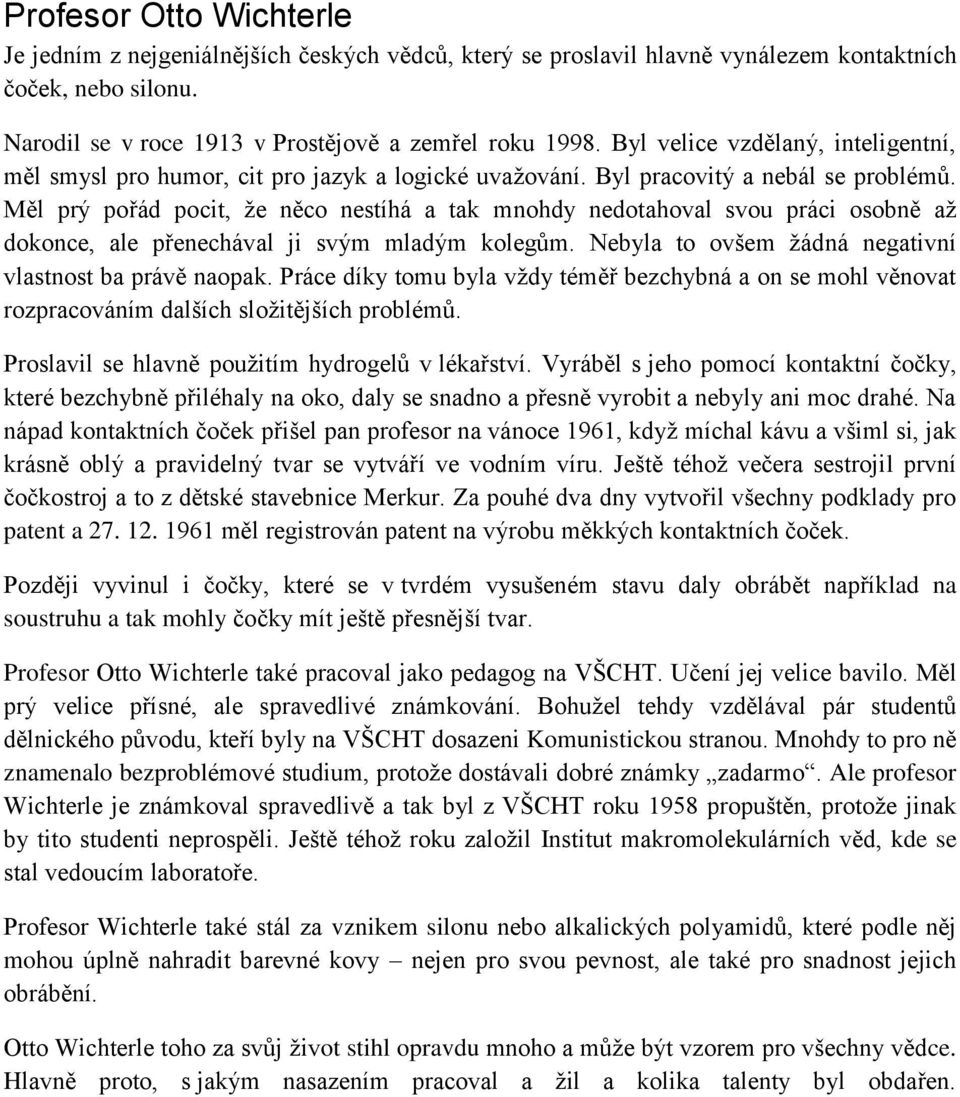 Profesor Otto Wichterle

Je jedním z nejgeniálnějších českých vědců, který se proslavil hlavně vynálezem kontaktních čoček, nebo silonu.

Narodil se v roce 1913 v Prostějově a zemřel roku 1998. Byl velice vzdělaný, inteligentní, měl smysl pro humor, cit pro jazyk a logické uvažování. Byl pracovitý a nebál se problémů. Měl prý pořád pocit, že něco nestíhá a tak mnohdy nedotahoval svou práci osobně až dokonce, ale přenechával ji svým mladým kolegům. Nebyla to ovšem žádná negativní vlastnost ba právě naopak. Práce díky tomu byla vždy téměř bezchybná a on se mohl věnovat rozpracováním dalších složitějších problémů.

Proslavil se hlavně použitím hydrogelů v lékařství. Vyráběl s jeho pomocí kontaktní čočky, které bezchybně přiléhaly na oko, daly se snadno a přesně vyrobit a nebyly ani moc drahé. Na nápad kontaktních čoček přišel pan profesor na vánoce 1961, když míchal kávu a všiml si, jak krásně oblý a pravidelný tvar se vytváří ve vodním víru. Ještě téhož večera sestrojil první čočkostroj a to z dětské stavebnice Merkur. Za pouhé dva dny vytvořil všechny podklady pro patent a 27. 12. 1961 měl registrován patent na výrobu měkkých kontaktních čoček.

Později vyvinul i čočky, které se v tvrdém vysušeném stavu daly obrábět například na soustruhu a tak mohly čočky mít ještě přesnější tvar.

Profesor Otto Wichterle také pracoval jako pedagog na VŠCHT. Učení jej velice bavilo. Měl prý velice přísné, ale spravedlivé známkování. Bohužel tehdy vzdělával pár studentů dělnického původu, kteří byly na VŠCHT dosazeni Komunistickou stranou. Mnohdy to pro ně znamenalo bezproblémové studium, protože dostávali dobré známky „zadarmo“. Ale profesor Wichterle je známkoval spravedlivě a tak byl z VŠCHT roku 1958 propuštěn, protože jinak by tito studenti neprospěli. Ještě téhož roku založil Institut makromolekulárních věd, kde se stal vedoucím laboratoře.

Profesor Wichterle také stál za vznikem silonu nebo alkalických polyamidů, které podle něj mohou úplně nahradit barevné kovy – nejen pro svou pevnost, ale také pro snadnost jejich obrábění.

Otto Wichterle toho za svůj život stihl opravdu mnoho a může být vzorem pro všechny vědce. Hlavně proto, s jakým nasazením pracoval a žil a kolika talenty byl obdařen.